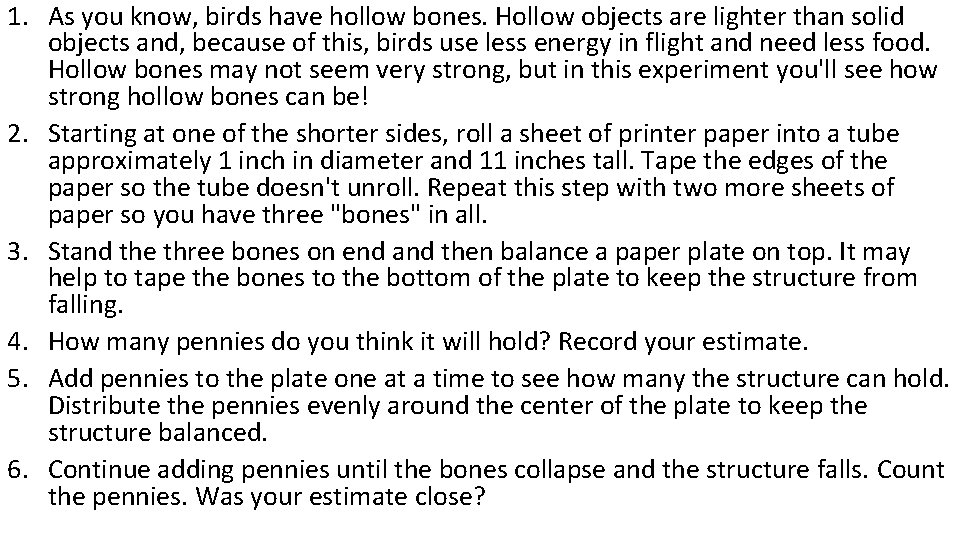 1. As you know, birds have hollow bones. Hollow objects are lighter than solid objects and, because of this, birds use less energy in flight and need less food. Hollow bones may not seem very strong, but in this experiment you'll see how strong hollow bones can be!

2. Starting at one of the shorter sides, roll a sheet of printer paper into a tube approximately 1 inch in diameter and 11 inches tall. Tape the edges of the paper so the tube doesn't unroll. Repeat this step with two more sheets of paper so you have three "bones" in all.

3. Stand the three bones on end and then balance a paper plate on top. It may help to tape the bones to the bottom of the plate to keep the structure from falling.

4. How many pennies do you think it will hold? Record your estimate.

5. Add pennies to the plate one at a time to see how many the structure can hold. Distribute the pennies evenly around the center of the plate to keep the structure balanced.

6. Continue adding pennies until the bones collapse and the structure falls. Count the pennies. Was your estimate close?